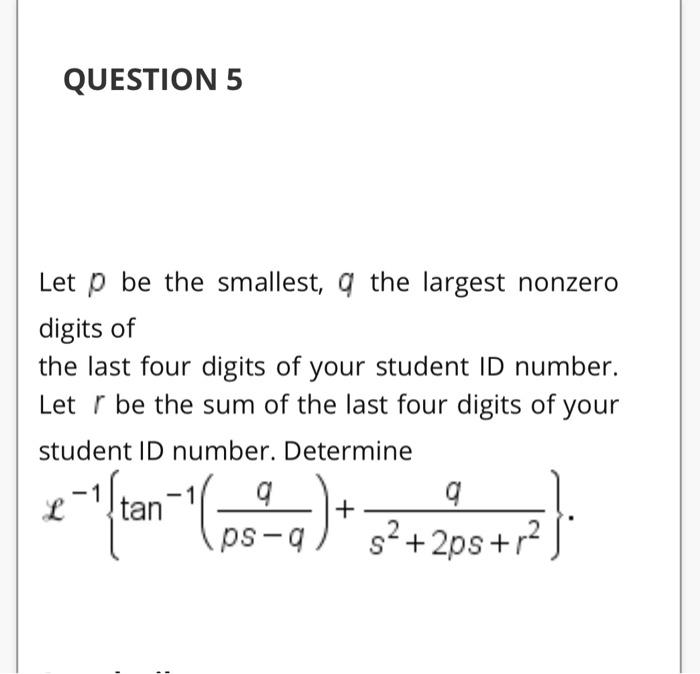 QUESTION 5

Let $p$ be the smallest, $q$ the largest nonzero digits of
the last four digits of your student ID number. Let $r$ be the sum of the last four digits of your student ID number. Determine
$\mathcal{L}^{-1}\left\{\tan^{-1}\left(\frac{q}{ps-q}\right)+\frac{q}{s^2+2ps+r^2}\right\}.$